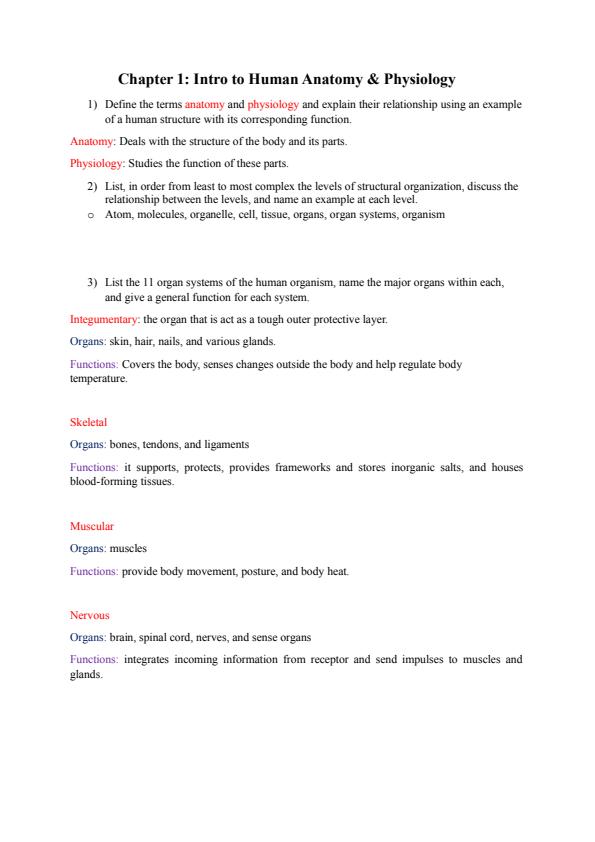 Chapter 1: Intro to Human Anatomy & Physiology

1) Define the terms anatomy and physiology and explain their relationship using an example of a human structure with its corresponding function.

Anatomy: Deals with the structure of the body and its parts.

Physiology: Studies the function of these parts.

2) List, in order from least to most complex the levels of structural organization, discuss the relationship between the levels, and name an example at each level.

o Atom, molecules, organelle, cell, tissue, organs, organ systems, organism

3) List the 11 organ systems of the human organism, name the major organs within each, and give a general function for each system.

Integumentary: the organ that is act as a tough outer protective layer.

Organs: skin, hair, nails, and various glands.

Functions: Covers the body, senses changes outside the body and help regulate body temperature.

Skeletal

Organs: bones, tendons, and ligaments

Functions: it supports, protects, provides frameworks and stores inorganic salts, and houses blood-forming tissues.

Muscular

Organs: muscles

Functions: provide body movement, posture, and body heat.

Nervous

Organs: brain, spinal cord, nerves, and sense organs

Functions: integrates incoming information from receptor and send impulses to muscles and glands.